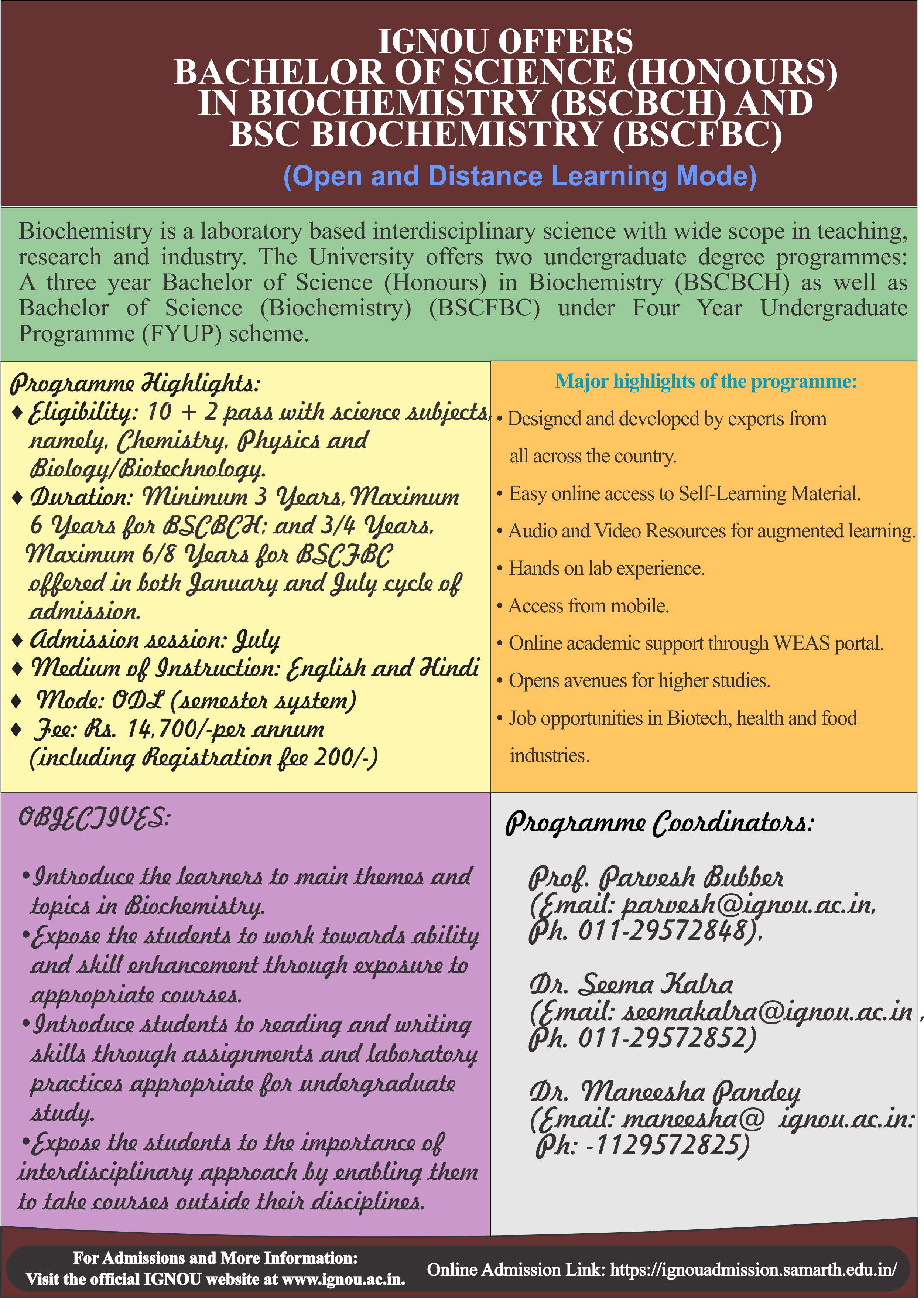 IGNOU OFFERS
BACHELOR OF SCIENCE (HONOURS) IN BIOCHEMISTRY (BSCBCH) AND BSC BIOCHEMISTRY (BSCFBC)
(Open and Distance Learning Mode)

Biochemistry is a laboratory based interdisciplinary science with wide scope in teaching, research and industry. The University offers two undergraduate degree programmes: A three year Bachelor of Science (Honours) in Biochemistry (BSCBCH) as well as Bachelor of Science (Biochemistry) (BSCFBC) under Four Year Undergraduate Programme (FYUP) scheme.

Programme Highlights:
♦ Eligibility: 10 + 2 pass with science subjects, namely, Chemistry, Physics and Biology/Biotechnology.
♦ Duration: Minimum 3 Years, Maximum 6 Years for BSCBCH; and 3/4 Years, Maximum 6/8 Years for BSCFBC offered in both January and July cycle of admission.
♦ Admission session: July
♦ Medium of Instruction: English and Hindi
♦ Mode: ODL (semester system)
♦ Fee: Rs. 14,700/-per annum (including Registration fee 200/-)

Major highlights of the programme:
• Designed and developed by experts from all across the country.
• Easy online access to Self-Learning Material.
• Audio and Video Resources for augmented learning.
• Hands on lab experience.
• Access from mobile.
• Online academic support through WEAS portal.
• Opens avenues for higher studies.
• Job opportunities in Biotech, health and food industries.

OBJECTIVES:
•Introduce the learners to main themes and topics in Biochemistry.
•Expose the students to work towards ability and skill enhancement through exposure to appropriate courses.
•Introduce students to reading and writing skills through assignments and laboratory practices appropriate for undergraduate study.
•Expose the students to the importance of interdisciplinary approach by enabling them to take courses outside their disciplines.

Programme Coordinators:

Prof. Parvesh Bubber
(Email: parvesh@ignou.ac.in, Ph. 011-29572848),

Dr. Seema Kalra
(Email: seemakalra@ignou.ac.in , Ph. 011-29572852)

Dr. Maneesha Pandey
(Email: maneesha@ ignou.ac.in: Ph: -1129572825)

For Admissions and More Information:
Visit the official IGNOU website at www.ignou.ac.in.

Online Admission Link: https://ignouadmission.samarth.edu.in/